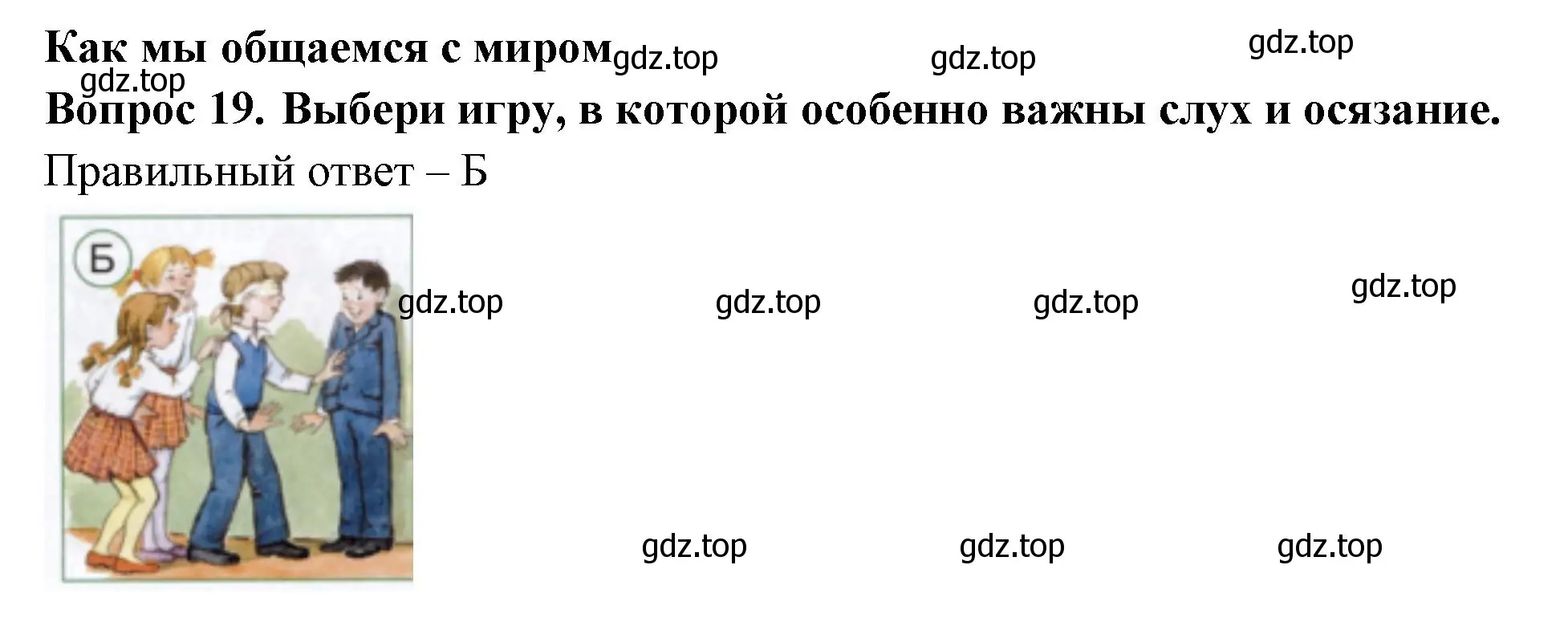 Как мы общаемся с миром gdz.top gdz.top gdz.top
gdz.top
Вопрос 19. Выбери игру, в которой особенно важны слух и осязание.
Правильный ответ – Б

Б

gdz.top gdz.top gdz.top gdz.top

gdz.top gdz.top gdz.top